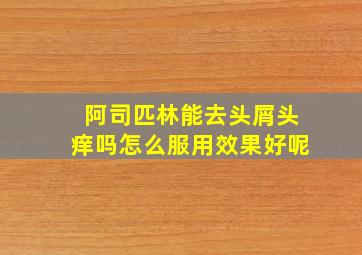 阿司匹林能去头屑头痒吗怎么服用效果好呢